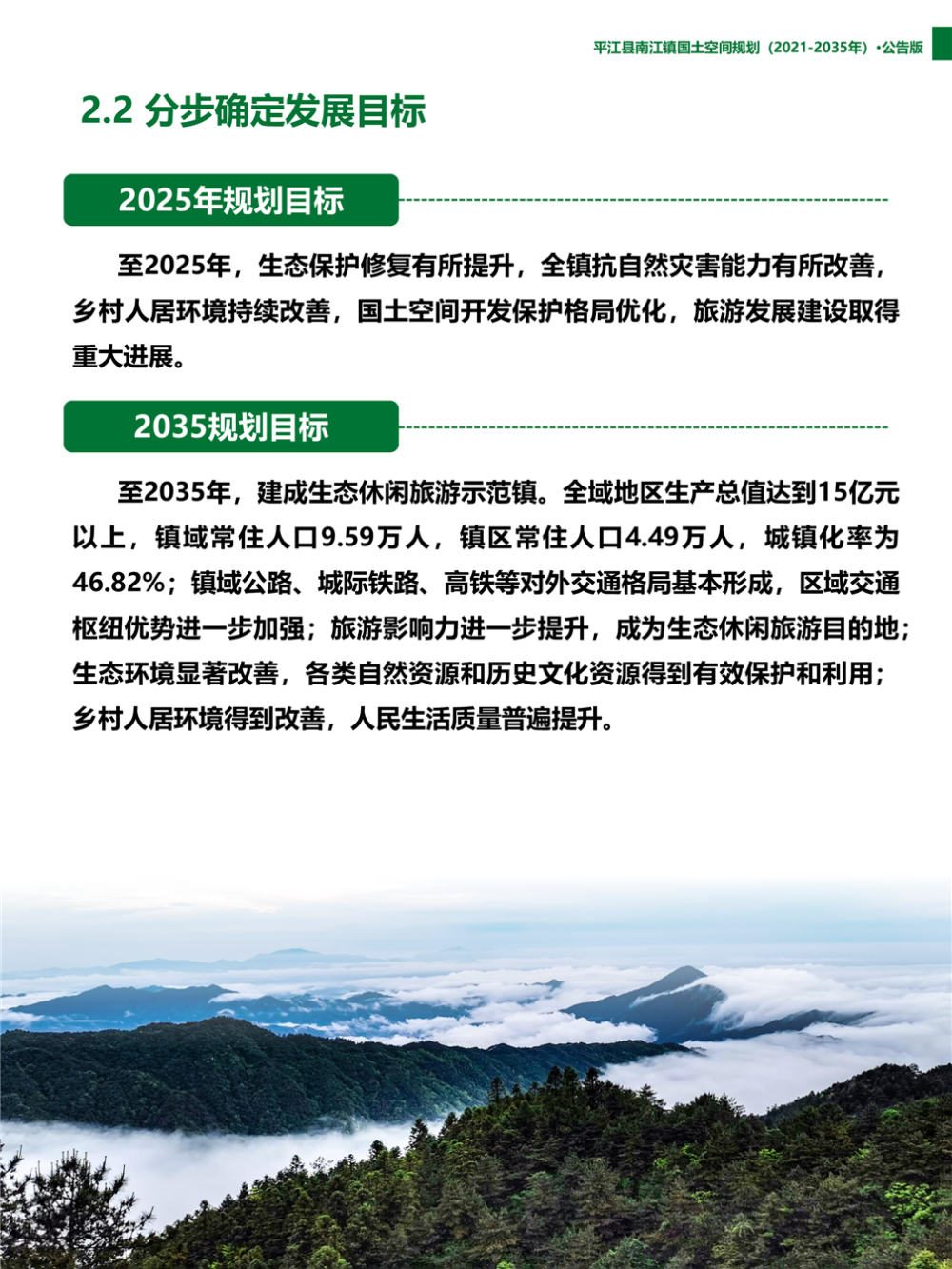 平江县南江镇国土空间规划（2021-2035年）·公告版

2.2 分步确定发展目标

2025年规划目标

至2025年，生态保护修复有所提升，全镇抗自然灾害能力有所改善，乡村人居环境持续改善，国土空间开发保护格局优化，旅游发展建设取得重大进展。

2035规划目标

至2035年，建成生态休闲旅游示范镇。全域地区生产总值达到15亿元以上，镇域常住人口9.59万人，镇区常住人口4.49万人，城镇化率为46.82%；镇域公路、城际铁路、高铁等对外交通格局基本形成，区域交通枢纽优势进一步加强；旅游影响力进一步提升，成为生态休闲旅游目的地；生态环境显著改善，各类自然资源和历史文化资源得到有效保护和利用；乡村人居环境得到改善，人民生活质量普遍提升。